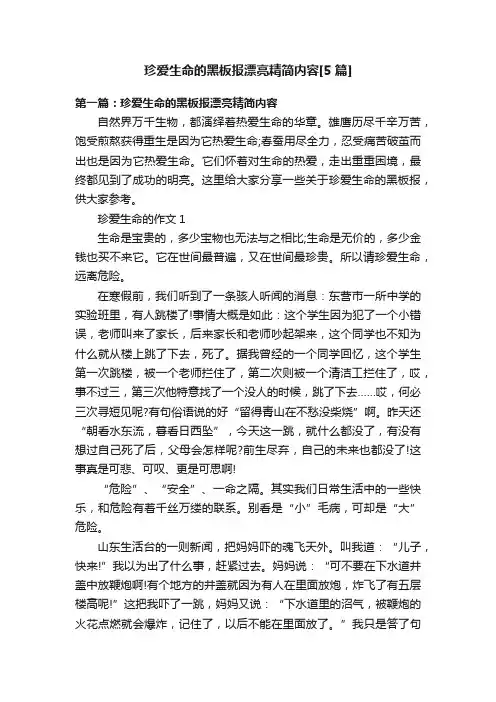 珍爱生命的黑板报漂亮精简内容[5 篇]

第一篇：珍爱生命的黑板报漂亮精简内容

自然界万千生物，都演绎着热爱生命的华章。雄鹰历尽千辛万苦，饱受煎熬获得重生是因为它热爱生命;春蚕用尽全力，忍受痛苦破茧而出也是因为它热爱生命。它们怀着对生命的热爱，走出重重困境，最终都见到了成功的明亮。这里给大家分享一些关于珍爱生命的黑板报，供大家参考。

珍爱生命的作文 1

生命是宝贵的，多少宝物也无法与之相比;生命是无价的，多少金钱也买不来它。它在世间最普遍，又在世间最珍贵。所以请珍爱生命，远离危险。

在寒假前，我们听到了一条骇人听闻的消息：东营市一所中学的实验班里，有人跳楼了!事情大概是如此：这个学生因为犯了一个小错误，老师叫来了家长，后来家长和老师吵起架来，这个同学也不知为什么就从楼上跳了下去，死了。据我曾经的一个同学回忆，这个学生第一次跳楼，被一个老师拦住了，第二次则被一个清洁工拦住了，哎，事不过三，第三次他特意找了一个没人的时候，跳了下去……哎，何必三次寻短见呢?有句俗语说的好“留得青山在不愁没柴烧”啊。昨天还“朝看水东流，暮看日西坠”，今天这一跳，就什么都没了，有没有想过自己死了后，父母会怎样呢?前生尽弃，自己的未来也都没了!这事真是可悲、可叹、更是可思啊!

“危险”、“安全”、一命之隔。其实我们日常生活中的一些快乐，和危险有着千丝万缕的联系。别看是“小”毛病，可却是“大”危险。

山东生活台的一则新闻，把妈妈吓的魂飞天外。叫我道：“儿子，快来!”我以为出了什么事，赶紧过去。妈妈说：“可不要在下水道井盖中放鞭炮啊!有个地方的井盖就因为有人在里面放炮，炸飞了有五层楼高呢!”这把我吓了一跳，妈妈又说：“下水道里的沼气，被鞭炮的火花点燃就会爆炸，记住了，以后不能在里面放了。”我只是答了句